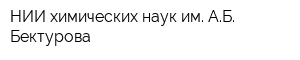 НИИ химических наук им. А.Б. Бектурова